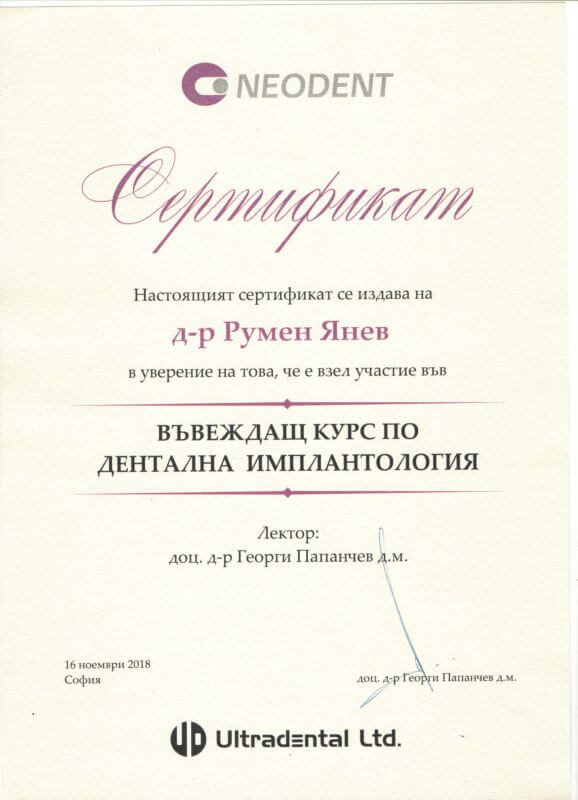 NEODENT

Сертификат

Настоящият сертификат се издава на

д-р Румен Янев

в уверение на това, че е взел участие във

ВЪВЕЖДАЩ КУРС ПО
ДЕНТАЛНА ИМПЛАНТОЛОГИЯ

Лектор:
доц. д-р Георги Папанчев д.м.

16 ноември 2018
София

доц. д-р Георги Папанчев д.м.

Ultradental Ltd.